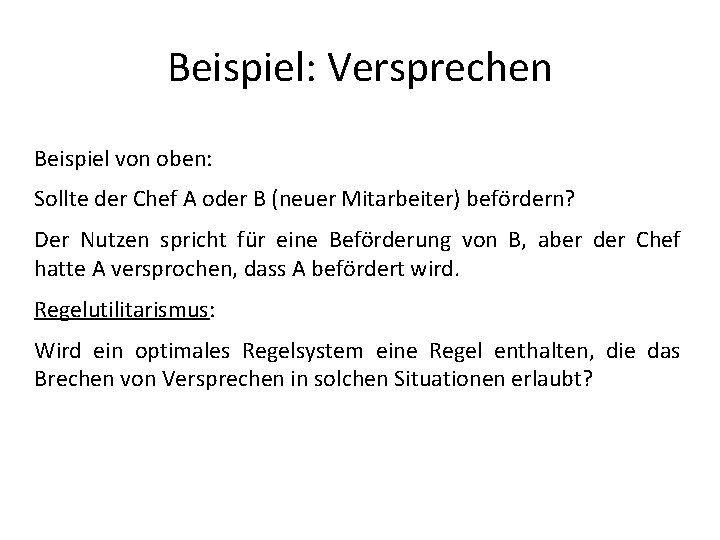 Beispiel: Versprechen

Beispiel von oben:

Sollte der Chef A oder B (neuer Mitarbeiter) befördern?

Der Nutzen spricht für eine Beförderung von B, aber der Chef hatte A versprochen, dass A befördert wird.

Regelutilitarismus:

Wird ein optimales Regelsystem eine Regel enthalten, die das Brechen von Versprechen in solchen Situationen erlaubt?